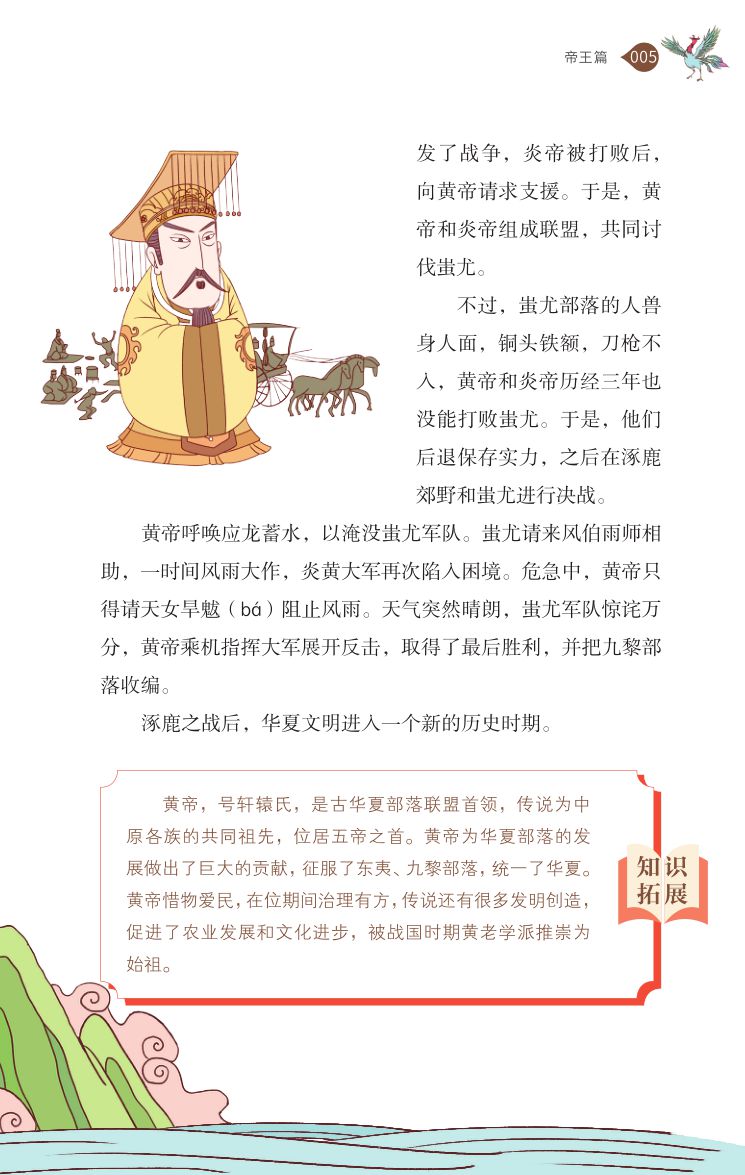 帝王篇 005

发了战争，炎帝被打败后，向黄帝请求支援。于是，黄帝和炎帝组成联盟，共同讨伐蚩尤。

不过，蚩尤部落的人兽身人面，铜头铁额，刀枪不入，黄帝和炎帝历经三年也没能打败蚩尤。于是，他们后退保存实力，之后在涿鹿郊野和蚩尤进行决战。

黄帝呼唤应龙蓄水，以淹没蚩尤军队。蚩尤请来风伯雨师相助，一时间风雨大作，炎黄大军再次陷入困境。危急中，黄帝只得请天女旱魃（bá）阻止风雨。天气突然晴朗，蚩尤军队惊诧万分，黄帝乘机指挥大军展开反击，取得了最后胜利，并把九黎部落收编。

涿鹿之战后，华夏文明进入一个新的历史时期。

黄帝，号轩辕氏，是古华夏部落联盟首领，传说为中原各族的共同祖先，位居五帝之首。黄帝为华夏部落的发展做出了巨大的贡献，征服了东夷、九黎部落，统一了华夏。黄帝惜物爱民，在位期间治理有方，传说还有很多发明创造，促进了农业发展和文化进步，被战国时期黄老学派推崇为始祖。

知识拓展